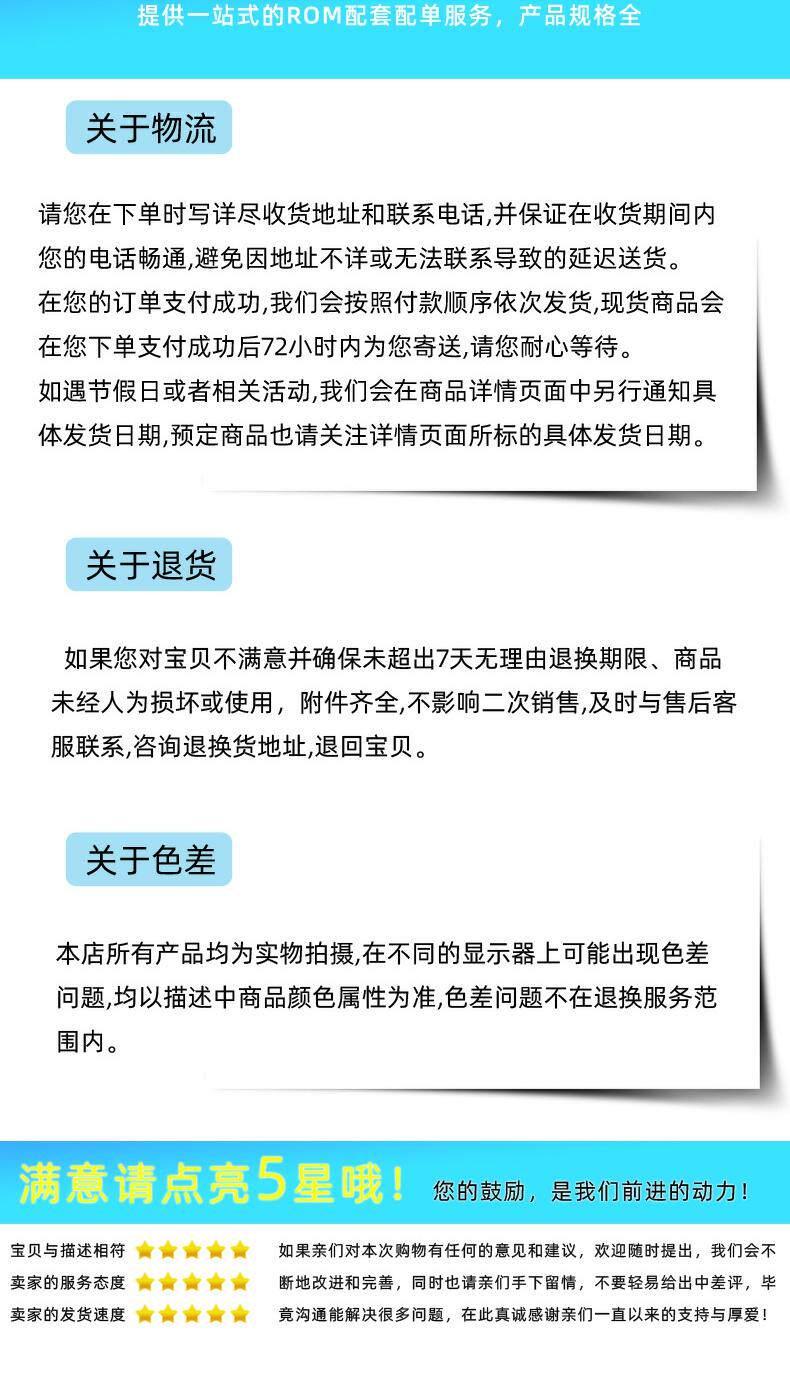 提供一站式的ROM配套配单服务，产品规格全

关于物流

请您在下单时写详尽收货地址和联系电话,并保证在收货期间内您的电话畅通,避免因地址不详或无法联系导致的延迟送货。
在您的订单支付成功,我们会按照付款顺序依次发货,现货商品会在您下单支付成功后72小时内为您寄送,请您耐心等待。
如遇节假日或者相关活动,我们会在商品详情页面中另行通知具体发货日期,预定商品也请关注详情页面所标的具体发货日期。

关于退货

如果您对宝贝不满意并确保未超出7天无理由退换期限、商品未经人为损坏或使用，附件齐全,不影响二次销售,及时与售后客服联系,咨询退换货地址,退回宝贝。

关于色差

本店所有产品均为实物拍摄,在不同的显示器上可能出现色差问题,均以描述中商品颜色属性为准,色差问题不在退换服务范围内。

满意请点亮5星哦！ 您的鼓励，是我们前进的动力！

宝贝与描述相符
卖家的服务态度
卖家的发货速度

如果亲们对本次购物有任何的意见和建议，欢迎随时提出，我们会不断地改进和完善，同时也请亲们手下留情，不要轻易给出中差评，毕竟沟通能解决很多问题，在此真诚感谢亲们一直以来的支持与厚爱！